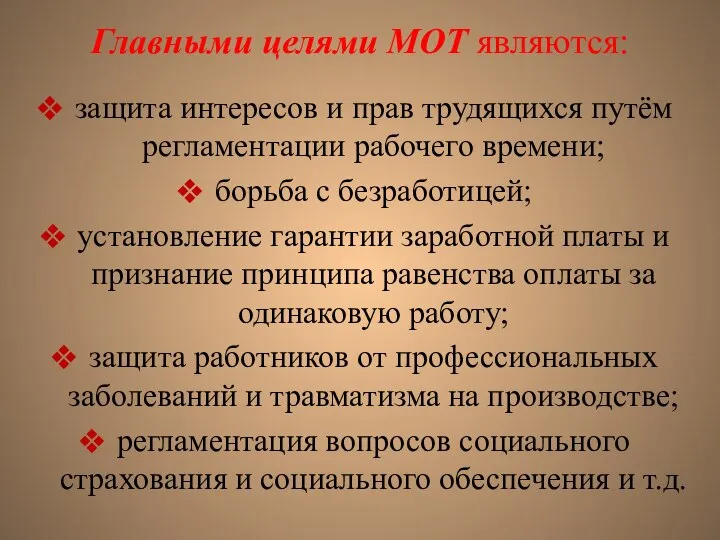 Главными целями МОТ являются:

❖ защита интересов и прав трудящихся путём регламентации рабочего времени;

❖ борьба с безработицей;

❖ установление гарантии заработной платы и признание принципа равенства оплаты за одинаковую работу;

❖ защита работников от профессиональных заболеваний и травматизма на производстве;

❖ регламентация вопросов социального страхования и социального обеспечения и т.д.